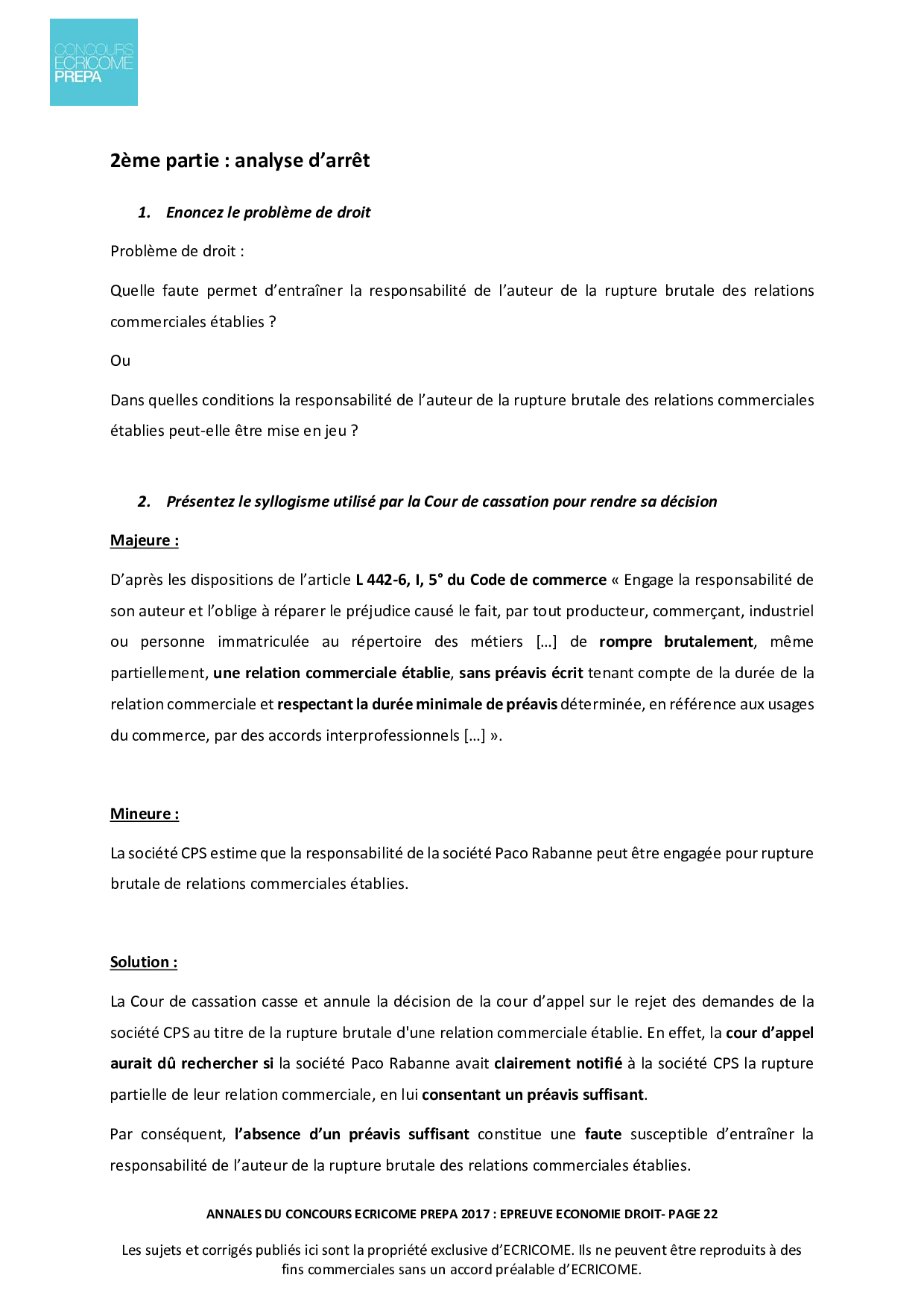 CONCOURS ECRICOME PREPA

2ème partie : analyse d'arrêt

1. Enoncez le problème de droit

Problème de droit :

Quelle faute permet d'entraîner la responsabilité de l'auteur de la rupture brutale des relations commerciales établies ?

Ou

Dans quelles conditions la responsabilité de l'auteur de la rupture brutale des relations commerciales établies peut-elle être mise en jeu ?

2. Présentez le syllogisme utilisé par la Cour de cassation pour rendre sa décision

Majeure :

D'après les dispositions de l'article L 442-6, I, 5° du Code de commerce « Engage la responsabilité de son auteur et l'oblige à réparer le préjudice causé le fait, par tout producteur, commerçant, industriel ou personne immatriculée au répertoire des métiers [...] de rompre brutalement, même partiellement, une relation commerciale établie, sans préavis écrit tenant compte de la durée de la relation commerciale et respectant la durée minimale de préavis déterminée, en référence aux usages du commerce, par des accords interprofessionnels [...] ».

Mineure :

La société CPS estime que la responsabilité de la société Paco Rabanne peut être engagée pour rupture brutale de relations commerciales établies.

Solution :

La Cour de cassation casse et annule la décision de la cour d'appel sur le rejet des demandes de la société CPS au titre de la rupture brutale d'une relation commerciale établie. En effet, la cour d'appel aurait dû rechercher si la société Paco Rabanne avait clairement notifié à la société CPS la rupture partielle de leur relation commerciale, en lui consentant un préavis suffisant.

Par conséquent, l'absence d'un préavis suffisant constitue une faute susceptible d'entraîner la responsabilité de l'auteur de la rupture brutale des relations commerciales établies.

ANNALES DU CONCOURS ECRICOME PREPA 2017 : EPREUVE ECONOMIE DROIT- PAGE 22

Les sujets et corrigés publiés ici sont la propriété exclusive d'ECRICOME. Ils ne peuvent être reproduits à des fins commerciales sans un accord préalable d'ECRICOME.